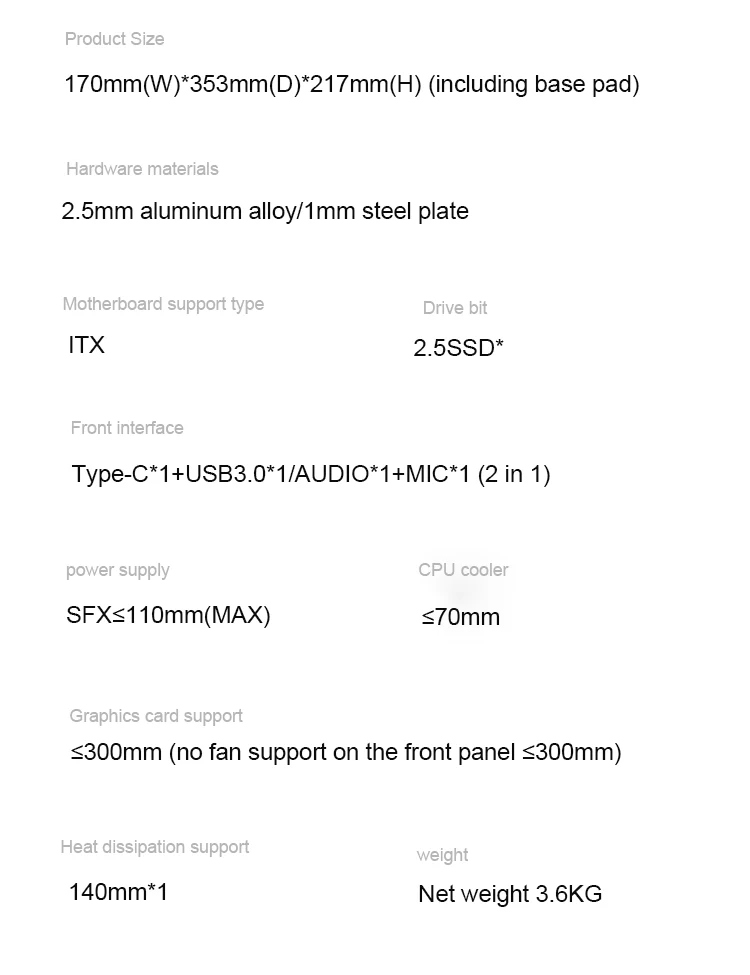 Product Size

170mm(W)*353mm(D)*217mm(H) (including base pad)

Hardware materials

2.5mm aluminum alloy/1mm steel plate

Motherboard support type

ITX

Drive bit

2.5SSD*

Front interface

Type-C*1+USB3.0*1/AUDIO*1+MIC*1 (2 in 1)

power supply

SFX≤110mm(MAX)

CPU cooler

≤70mm

Graphics card support

≤300mm (no fan support on the front panel ≤300mm)

Heat dissipation support

140mm*1

weight

Net weight 3.6KG